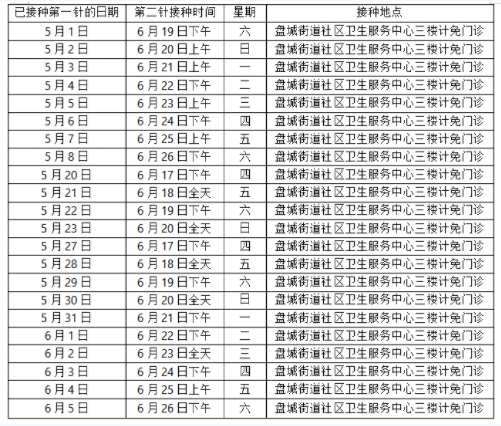 | 已接种第一针的日期 | 第二针接种时间 | 星期 | 接种地点 |
|---|---|---|---|
| 5月1日 | 6月19日下午 | 六 | 盘城街道社区卫生服务中心三楼计免门诊 |
| 5月2日 | 6月20日上午 | 日 | 盘城街道社区卫生服务中心三楼计免门诊 |
| 5月3日 | 6月21日上午 | 一 | 盘城街道社区卫生服务中心三楼计免门诊 |
| 5月4日 | 6月22日下午 | 二 | 盘城街道社区卫生服务中心三楼计免门诊 |
| 5月5日 | 6月23日上午 | 三 | 盘城街道社区卫生服务中心三楼计免门诊 |
| 5月6日 | 6月24日下午 | 四 | 盘城街道社区卫生服务中心三楼计免门诊 |
| 5月7日 | 6月25日上午 | 五 | 盘城街道社区卫生服务中心三楼计免门诊 |
| 5月8日 | 6月26日下午 | 六 | 盘城街道社区卫生服务中心三楼计免门诊 |
| 5月20日 | 6月17日下午 | 四 | 盘城街道社区卫生服务中心三楼计免门诊 |
| 5月21日 | 6月18日全天 | 五 | 盘城街道社区卫生服务中心三楼计免门诊 |
| 5月22日 | 6月19日下午 | 六 | 盘城街道社区卫生服务中心三楼计免门诊 |
| 5月23日 | 6月20日全天 | 日 | 盘城街道社区卫生服务中心三楼计免门诊 |
| 5月27日 | 6月17日下午 | 四 | 盘城街道社区卫生服务中心三楼计免门诊 |
| 5月28日 | 6月18日全天 | 五 | 盘城街道社区卫生服务中心三楼计免门诊 |
| 5月29日 | 6月19日下午 | 六 | 盘城街道社区卫生服务中心三楼计免门诊 |
| 5月30日 | 6月20日全天 | 日 | 盘城街道社区卫生服务中心三楼计免门诊 |
| 5月31日 | 6月21日下午 | 一 | 盘城街道社区卫生服务中心三楼计免门诊 |
| 6月1日 | 6月22日下午 | 二 | 盘城街道社区卫生服务中心三楼计免门诊 |
| 6月2日 | 6月23日全天 | 三 | 盘城街道社区卫生服务中心三楼计免门诊 |
| 6月3日 | 6月24日下午 | 四 | 盘城街道社区卫生服务中心三楼计免门诊 |
| 6月4日 | 6月25日上午 | 五 | 盘城街道社区卫生服务中心三楼计免门诊 |
| 6月5日 | 6月26日下午 | 六 | 盘城街道社区卫生服务中心三楼计免门诊 |